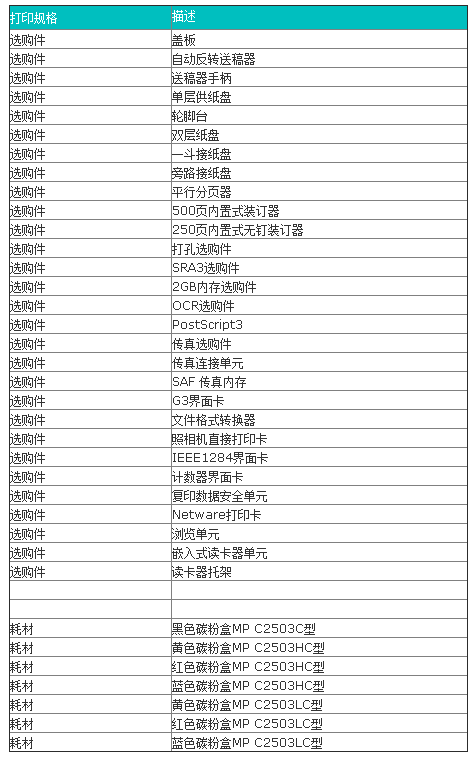 | 打印规格 | 描述 |
|---|---|
| 选购件 | 盖板 |
| 选购件 | 自动反转送稿器 |
| 选购件 | 送稿器手柄 |
| 选购件 | 单层供纸盘 |
| 选购件 | 轮脚台 |
| 选购件 | 双层纸盘 |
| 选购件 | 一斗接纸盘 |
| 选购件 | 旁路接纸盘 |
| 选购件 | 平行分页器 |
| 选购件 | 500页内置式装订器 |
| 选购件 | 250页内置式无钉装订器 |
| 选购件 | 打孔选购件 |
| 选购件 | SRA3选购件 |
| 选购件 | 2GB内存选购件 |
| 选购件 | OCR选购件 |
| 选购件 | PostScript3 |
| 选购件 | 传真选购件 |
| 选购件 | 传真连接单元 |
| 选购件 | SAF 传真内存 |
| 选购件 | G3界面卡 |
| 选购件 | 文件格式转换器 |
| 选购件 | 照相机直接打印卡 |
| 选购件 | IEEE1284界面卡 |
| 选购件 | 计数器界面卡 |
| 选购件 | 复印数据安全单元 |
| 选购件 | Netware打印卡 |
| 选购件 | 浏览单元 |
| 选购件 | 嵌入式读卡器单元 |
| 选购件 | 读卡器托架 |
| | |
| | |
| 耗材 | 黑色碳粉盒MP C2503C型 |
| 耗材 | 黄色碳粉盒MP C2503HC型 |
| 耗材 | 红色碳粉盒MP C2503HC型 |
| 耗材 | 蓝色碳粉盒MP C2503HC型 |
| 耗材 | 黄色碳粉盒MP C2503LC型 |
| 耗材 | 红色碳粉盒MP C2503LC型 |
| 耗材 | 蓝色碳粉盒MP C2503LC型 |